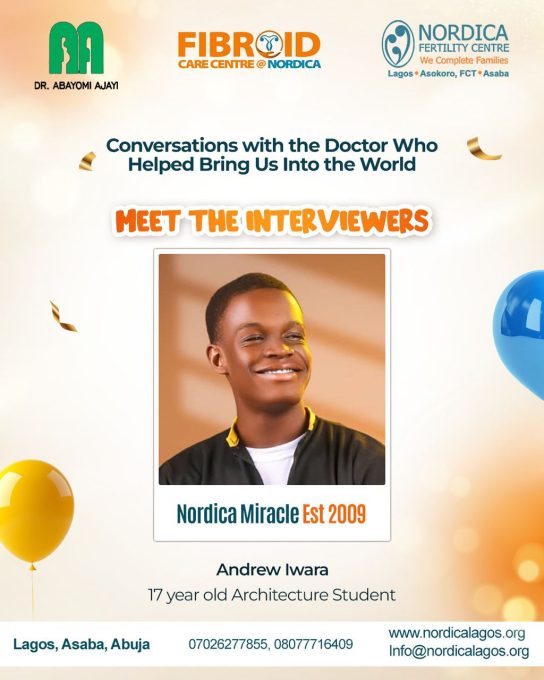 DR. ABAYOMI AJAYI

FIBROID
CARE CENTRE @ NORDICA

NORDICA
FERTILITY CENTRE
We Complete Families
Lagos • Asokoro, FCT • Asaba

Conversations with the Doctor Who Helped Bring Us Into the World

MEET THE INTERVIEWERS

Nordica Miracle Est 2009

Andrew Iwara
17 year old Architecture Student

Lagos, Asaba, Abuja

07026277855, 08077716409

www.nordicalagos.org
Info@nordicalagos.org